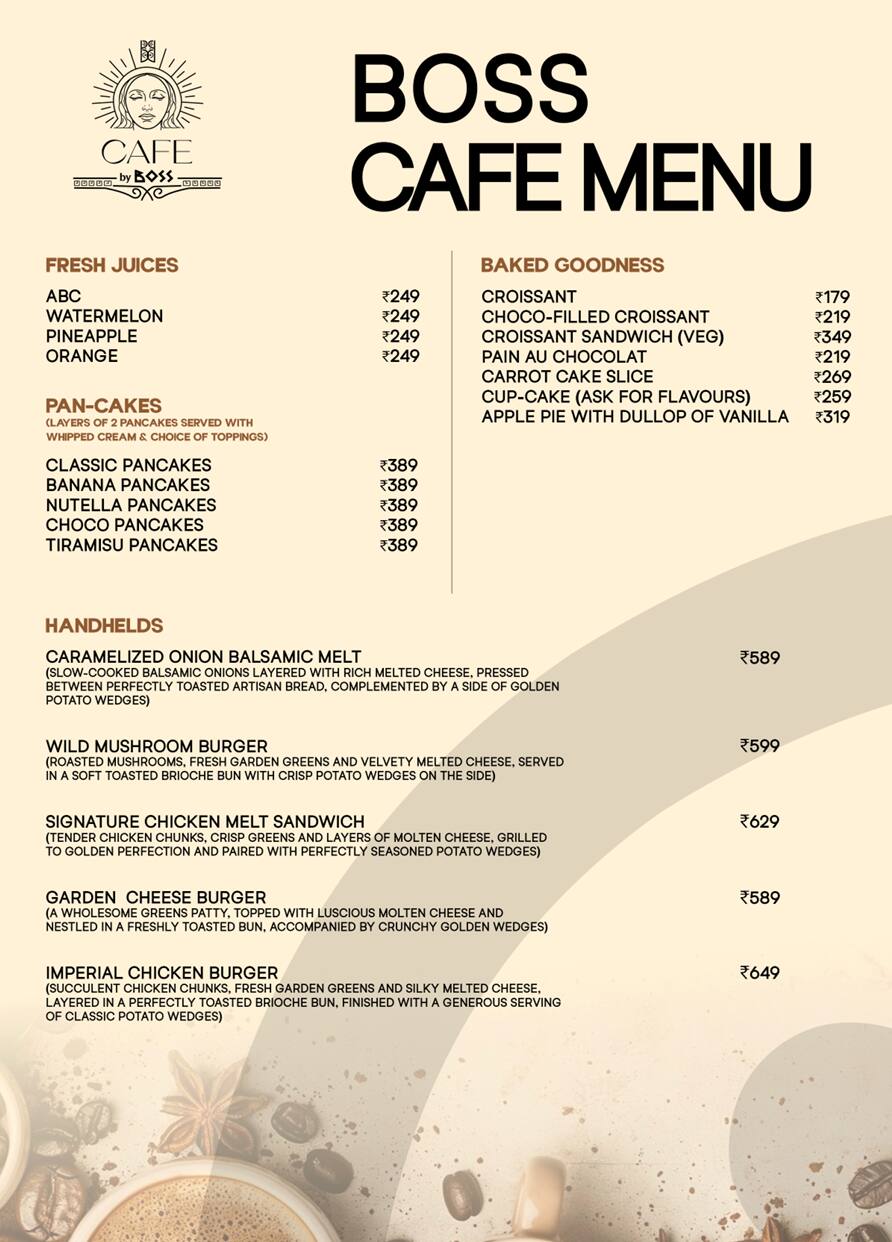 CAFE
by BOSS

BOSS
CAFE MENU

FRESH JUICES
ABC ₹249
WATERMELON ₹249
PINEAPPLE ₹249
ORANGE ₹249

PAN-CAKES
(LAYERS OF 2 PANCAKES SERVED WITH WHIPPED CREAM & CHOICE OF TOPPINGS)
CLASSIC PANCAKES ₹389
BANANA PANCAKES ₹389
NUTELLA PANCAKES ₹389
CHOCO PANCAKES ₹389
TIRAMISU PANCAKES ₹389

BAKED GOODNESS
CROISSANT ₹179
CHOCO-FILLED CROISSANT ₹219
CROISSANT SANDWICH (VEG) ₹349
PAIN AU CHOCOLAT ₹219
CARROT CAKE SLICE ₹269
CUP-CAKE (ASK FOR FLAVOURS) ₹259
APPLE PIE WITH DULLOP OF VANILLA ₹319

HANDHELDS
CARAMELIZED ONION BALSAMIC MELT ₹589
(SLOW-COOKED BALSAMIC ONIONS LAYERED WITH RICH MELTED CHEESE, PRESSED BETWEEN PERFECTLY TOASTED ARTISAN BREAD, COMPLEMENTED BY A SIDE OF GOLDEN POTATO WEDGES)

WILD MUSHROOM BURGER ₹599
(ROASTED MUSHROOMS, FRESH GARDEN GREENS AND VELVETY MELTED CHEESE, SERVED IN A SOFT TOASTED BRIOCHE BUN WITH CRISP POTATO WEDGES ON THE SIDE)

SIGNATURE CHICKEN MELT SANDWICH ₹629
(TENDER CHICKEN CHUNKS, CRISP GREENS AND LAYERS OF MOLTEN CHEESE, GRILLED TO GOLDEN PERFECTION AND PAIRED WITH PERFECTLY SEASONED POTATO WEDGES)

GARDEN CHEESE BURGER ₹589
(A WHOLESOME GREENS PATTY, TOPPED WITH LUSCIOUS MOLTEN CHEESE AND NESTLED IN A FRESHLY TOASTED BUN, ACCOMPANIED BY CRUNCHY GOLDEN WEDGES)

IMPERIAL CHICKEN BURGER ₹649
(SUCCULENT CHICKEN CHUNKS, FRESH GARDEN GREENS AND SILKY MELTED CHEESE, LAYERED IN A PERFECTLY TOASTED BRIOCHE BUN, FINISHED WITH A GENEROUS SERVING OF CLASSIC POTATO WEDGES)